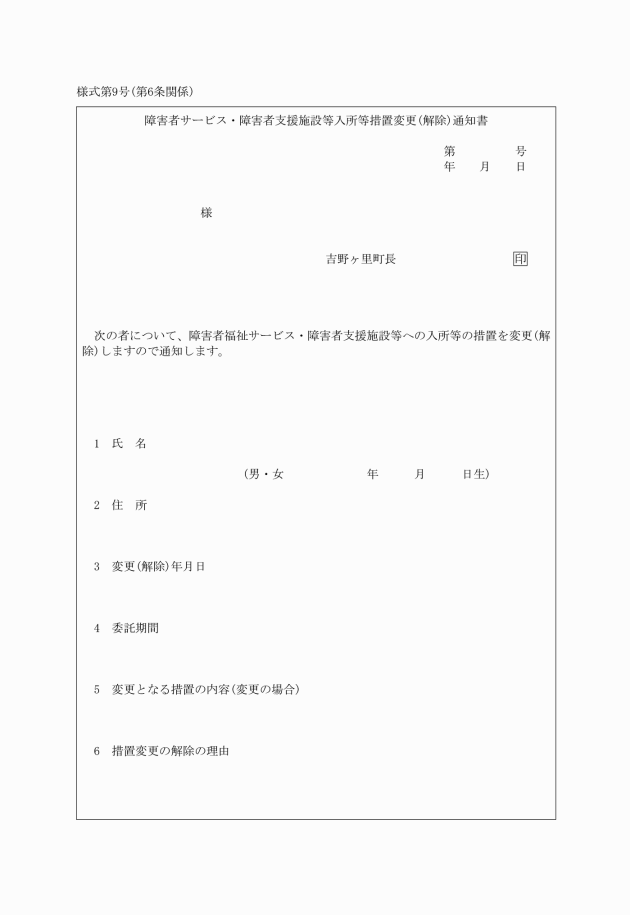 様式第9号(第6条関係)

障害者サービス・障害者支援施設等入所等措置変更(解除)通知書

第　　　号
年　月　日

様

吉野ヶ里町長　　　　　　印

次の者について、障害者福祉サービス・障害者支援施設等への入所等の措置を変更(解除)しますので通知します。

1　氏　名

(男・女　　　　年　　月　　日生)

2　住　所

3　変更(解除)年月日

4　委託期間

5　変更となる措置の内容(変更の場合)

6　措置変更の解除の理由